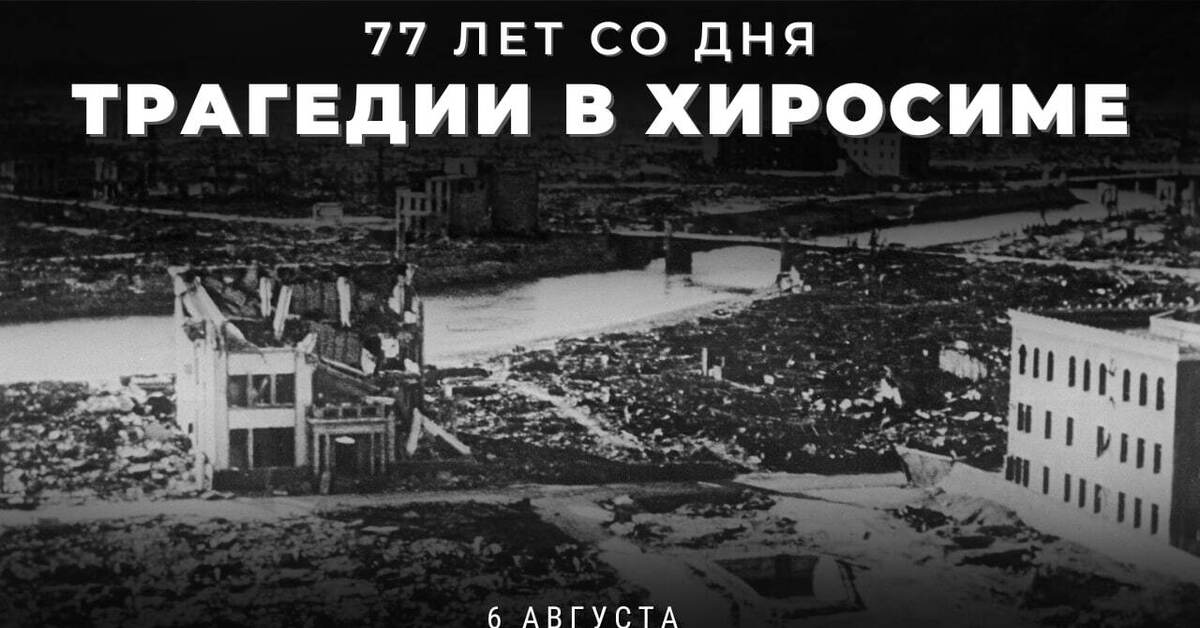 77 ЛЕТ СО ДНЯ
ТРАГЕДИИ В ХИРОСИМЕ

6 АВГУСТА